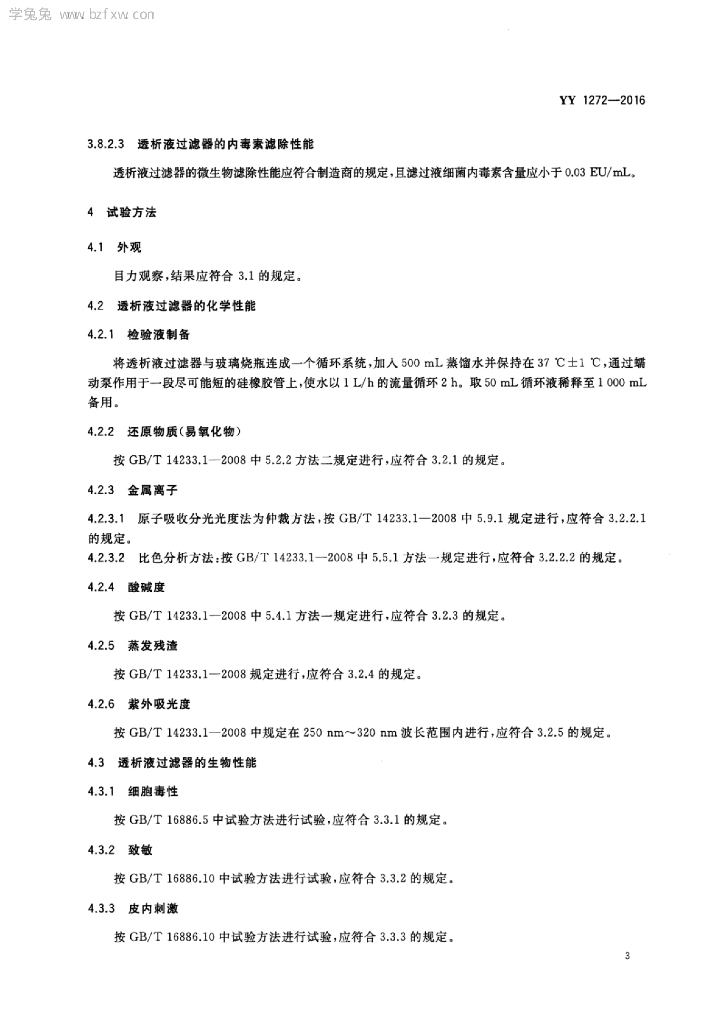 学兔兔 www.bzfxw.com

YY 1272—2016

3.8.2.3 透析液过滤器的内毒素滤除性能

透析液过滤器的微生物滤除性能应符合制造商的规定，且滤过液细菌内毒素含量应小于 0.03 EU/mL。

4 试验方法

4.1 外观

目力观察，结果应符合 3.1 的规定。

4.2 透析液过滤器的化学性能

4.2.1 检验液制备

将透析液过滤器与玻璃烧瓶连成一个循环系统，加入 500 mL 蒸馏水并保持在 37 ℃±1 ℃，通过蠕动泵作用于一段尽可能短的硅橡胶管上，使水以 1 L/h 的流量循环 2 h。取 50 mL 循环液稀释至 1 000 mL 备用。

4.2.2 还原物质（易氧化物）

按 GB/T 14233.1—2008 中 5.2.2 方法二规定进行，应符合 3.2.1 的规定。

4.2.3 金属离子

4.2.3.1 原子吸收分光光度法为仲裁方法，按 GB/T 14233.1—2008 中 5.9.1 规定进行，应符合 3.2.2.1 的规定。

4.2.3.2 比色分析方法：按 GB/T 14233.1—2008 中 5.5.1 方法一规定进行，应符合 3.2.2.2 的规定。

4.2.4 酸碱度

按 GB/T 14233.1—2008 中 5.4.1 方法一规定进行，应符合 3.2.3 的规定。

4.2.5 蒸发残渣

按 GB/T 14233.1—2008 规定进行，应符合 3.2.4 的规定。

4.2.6 紫外吸光度

按 GB/T 14233.1—2008 中规定在 250 nm～320 nm 波长范围内进行，应符合 3.2.5 的规定。

4.3 透析液过滤器的生物性能

4.3.1 细胞毒性

按 GB/T 16886.5 中试验方法进行试验，应符合 3.3.1 的规定。

4.3.2 致敏

按 GB/T 16886.10 中试验方法进行试验，应符合 3.3.2 的规定。

4.3.3 皮内刺激

按 GB/T 16886.10 中试验方法进行试验，应符合 3.3.3 的规定。

3